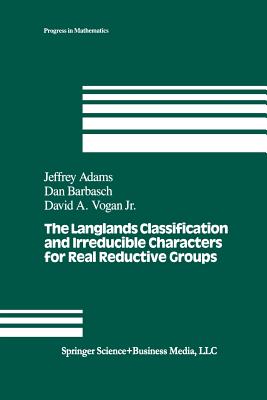 Progress in Mathematics

Jeffrey Adams
Dan Barbasch
David A. Vogan Jr.

The Langlands Classification and Irreducible Characters for Real Reductive Groups

Springer Science+Business Media, LLC